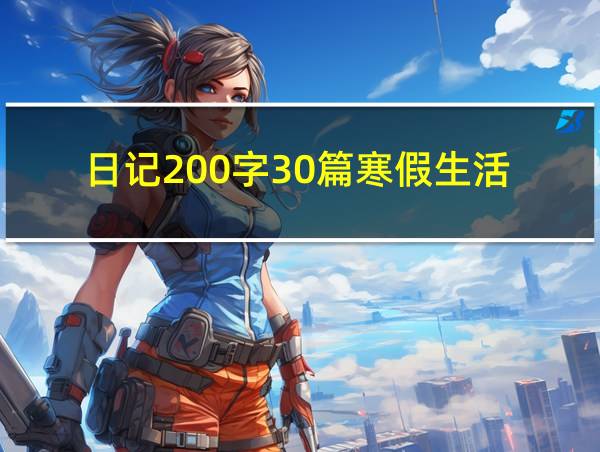 日记200字30篇寒假生活